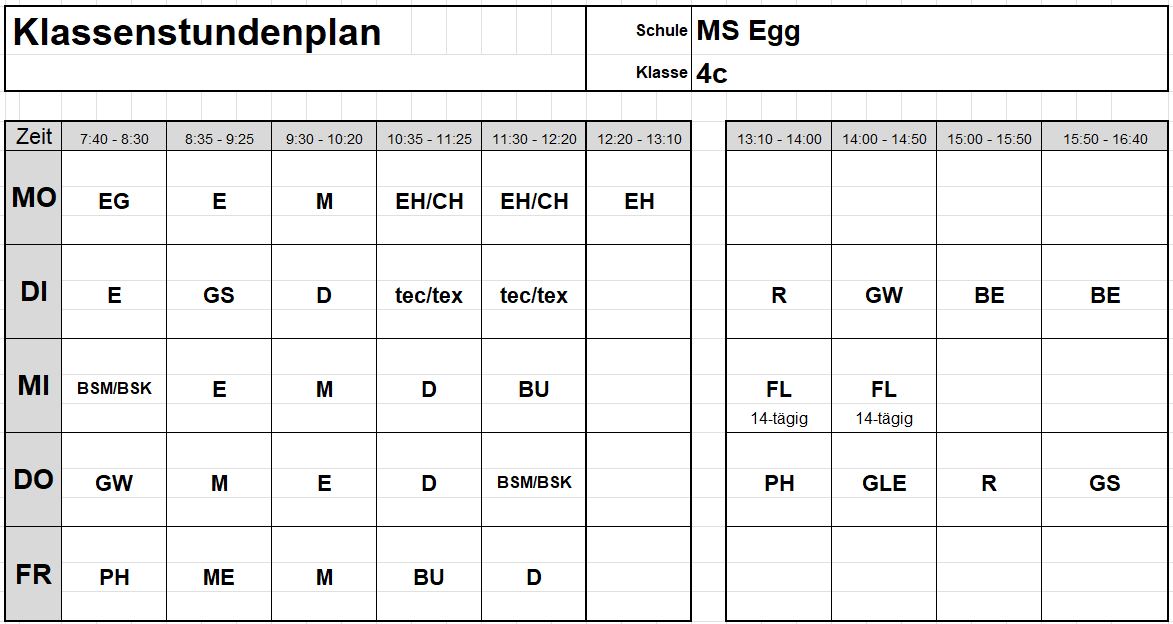 Klassenstundenplan

Schule MS Egg

Klasse 4c

| Zeit | 7:40 - 8:30 | 8:35 - 9:25 | 9:30 - 10:20 | 10:35 - 11:25 | 11:30 - 12:20 | 12:20 - 13:10 | 13:10 - 14:00 | 14:00 - 14:50 | 15:00 - 15:50 | 15:50 - 16:40 |
|---|---|---|---|---|---|---|---|---|---|---|
| MO | EG | E | M | EH/CH | EH/CH | EH | | | | |
| DI | E | GS | D | tec/tex | tec/tex | | R | GW | BE | BE |
| MI | BSM/BSK | E | M | D | BU | | FL 14-tägig | FL 14-tägig | | |
| DO | GW | M | E | D | BSM/BSK | | PH | GLE | R | GS |
| FR | PH | ME | M | BU | D | | | | | |